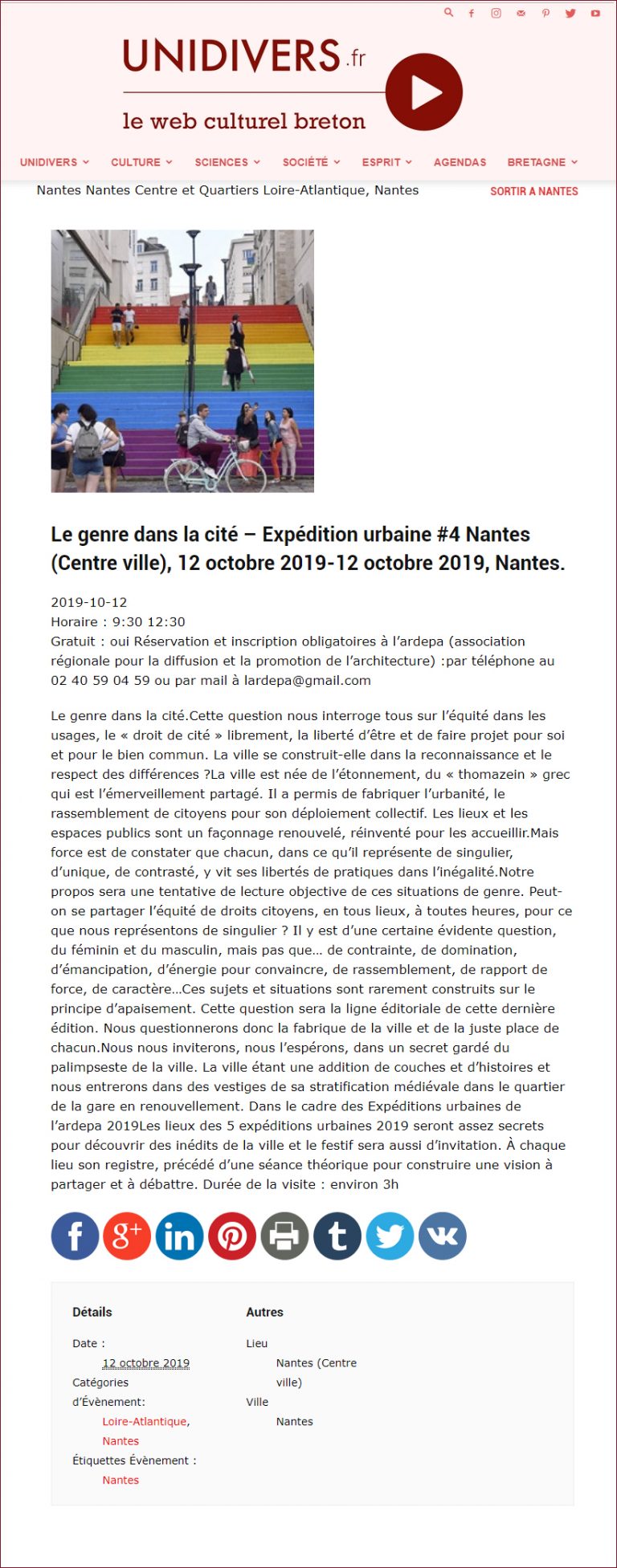 UNIDIVERS.fr
le web culturel breton

UNIDIVERS CULTURE SCIENCES SOCIÉTÉ ESPRIT AGENDAS BRETAGNE

Nantes Nantes Centre et Quartiers Loire-Atlantique, Nantes

SORTIR A NANTES

Le genre dans la cité – Expédition urbaine #4 Nantes (Centre ville), 12 octobre 2019-12 octobre 2019, Nantes.

2019-10-12
Horaire : 9:30 12:30
Gratuit : oui Réservation et inscription obligatoires à l'ardepa (association régionale pour la diffusion et la promotion de l'architecture) :par téléphone au 02 40 59 04 59 ou par mail à lardepa@gmail.com

Le genre dans la cité.Cette question nous interroge tous sur l'équité dans les usages, le « droit de cité » librement, la liberté d'être et de faire projet pour soi et pour le bien commun. La ville se construit-elle dans la reconnaissance et le respect des différences ?La ville est née de l'étonnement, du « thomazein » grec qui est l'émerveillement partagé. Il a permis de fabriquer l'urbanité, le rassemblement de citoyens pour son déploiement collectif. Les lieux et les espaces publics sont un façonnage renouvelé, réinventé pour les accueillir.Mais force est de constater que chacun, dans ce qu'il représente de singulier, d'unique, de contrasté, y vit ses libertés de pratiques dans l'inégalité.Notre propos sera une tentative de lecture objective de ces situations de genre. Peut-on se partager l'équité de droits citoyens, en tous lieux, à toutes heures, pour ce que nous représentons de singulier ? Il y est d'une certaine évidente question, du féminin et du masculin, mais pas que… de contrainte, de domination, d'émancipation, d'énergie pour convaincre, de rassemblement, de rapport de force, de caractère…Ces sujets et situations sont rarement construits sur le principe d'apaisement. Cette question sera la ligne éditoriale de cette dernière édition. Nous questionnerons donc la fabrique de la ville et de la juste place de chacun.Nous nous inviterons, nous l'espérons, dans un secret gardé du palimpseste de la ville. La ville étant une addition de couches et d'histoires et nous entrerons dans des vestiges de sa stratification médiévale dans le quartier de la gare en renouvellement. Dans le cadre des Expéditions urbaines de l'ardepa 2019Les lieux des 5 expéditions urbaines 2019 seront assez secrets pour découvrir des inédits de la ville et le festif sera aussi d'invitation. À chaque lieu son registre, précédé d'une séance théorique pour construire une vision à partager et à débattre. Durée de la visite : environ 3h

Détails
Date :
12 octobre 2019
Catégories d'Évènement:
Loire-Atlantique,
Nantes
Étiquettes Évènement :
Nantes

Autres
Lieu
Nantes (Centre ville)
Ville
Nantes